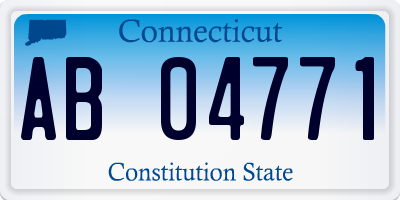 Connecticut

AB 04771

Constitution State